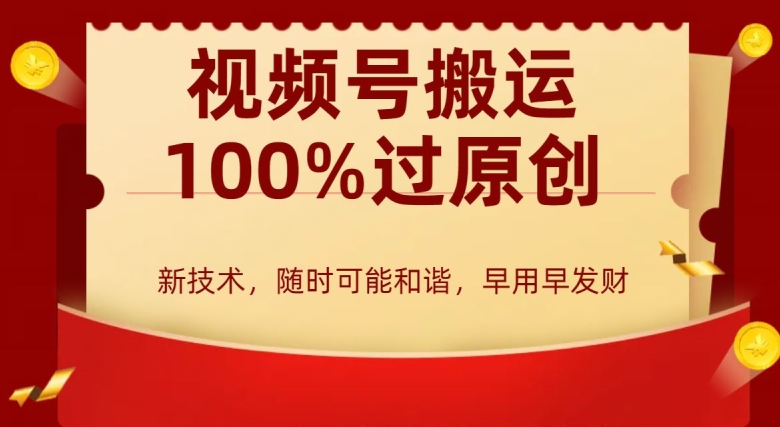 视频号搬运
100%过原创

新技术，随时可能和谐，早用早发财